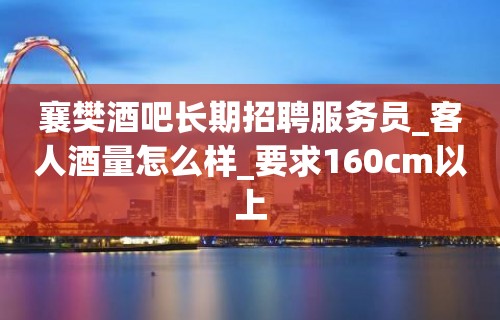 襄樊酒吧长期招聘服务员_客人酒量怎么样_要求160cm以上